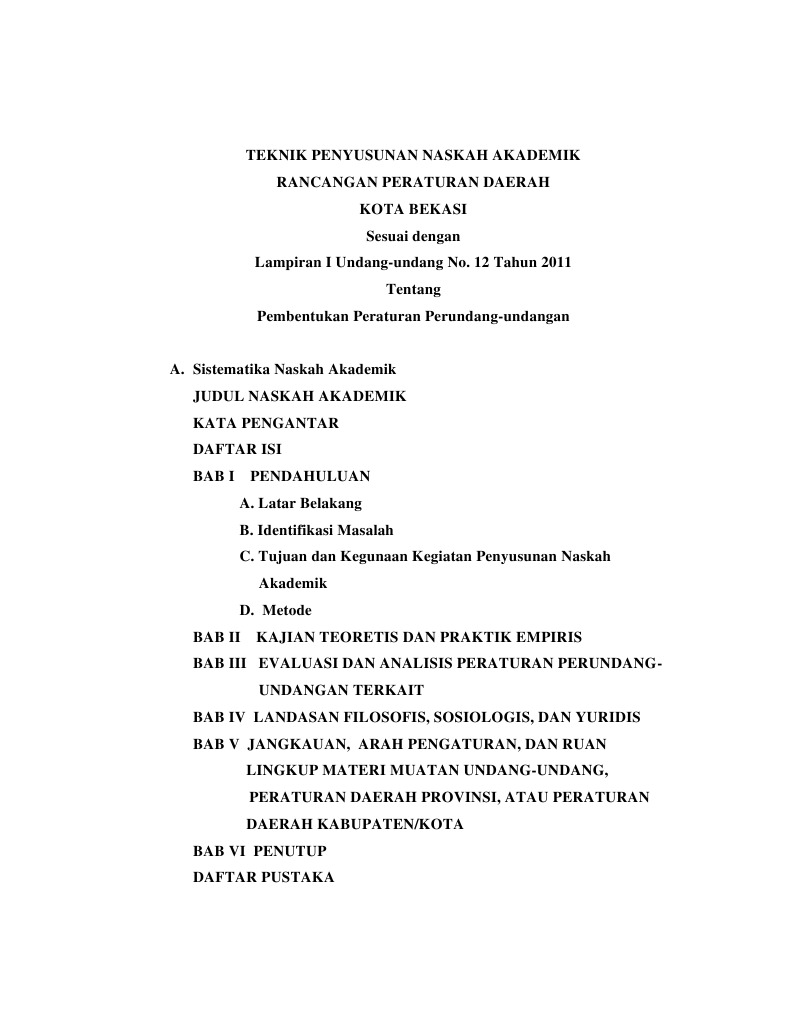 TEKNIK PENYUSUNAN NASKAH AKADEMIK
RANCANGAN PERATURAN DAERAH
KOTA BEKASI
Sesuai dengan
Lampiran I Undang-undang No. 12 Tahun 2011
Tentang
Pembentukan Peraturan Perundang-undangan

A. Sistematika Naskah Akademik
JUDUL NASKAH AKADEMIK
KATA PENGANTAR
DAFTAR ISI
BAB I PENDAHULUAN
A. Latar Belakang
B. Identifikasi Masalah
C. Tujuan dan Kegunaan Kegiatan Penyusunan Naskah Akademik
D. Metode
BAB II KAJIAN TEORETIS DAN PRAKTIK EMPIRIS
BAB III EVALUASI DAN ANALISIS PERATURAN PERUNDANG-UNDANGAN TERKAIT
BAB IV LANDASAN FILOSOFIS, SOSIOLOGIS, DAN YURIDIS
BAB V JANGKAUAN, ARAH PENGATURAN, DAN RUAN LINGKUP MATERI MUATAN UNDANG-UNDANG, PERATURAN DAERAH PROVINSI, ATAU PERATURAN DAERAH KABUPATEN/KOTA
BAB VI PENUTUP
DAFTAR PUSTAKA